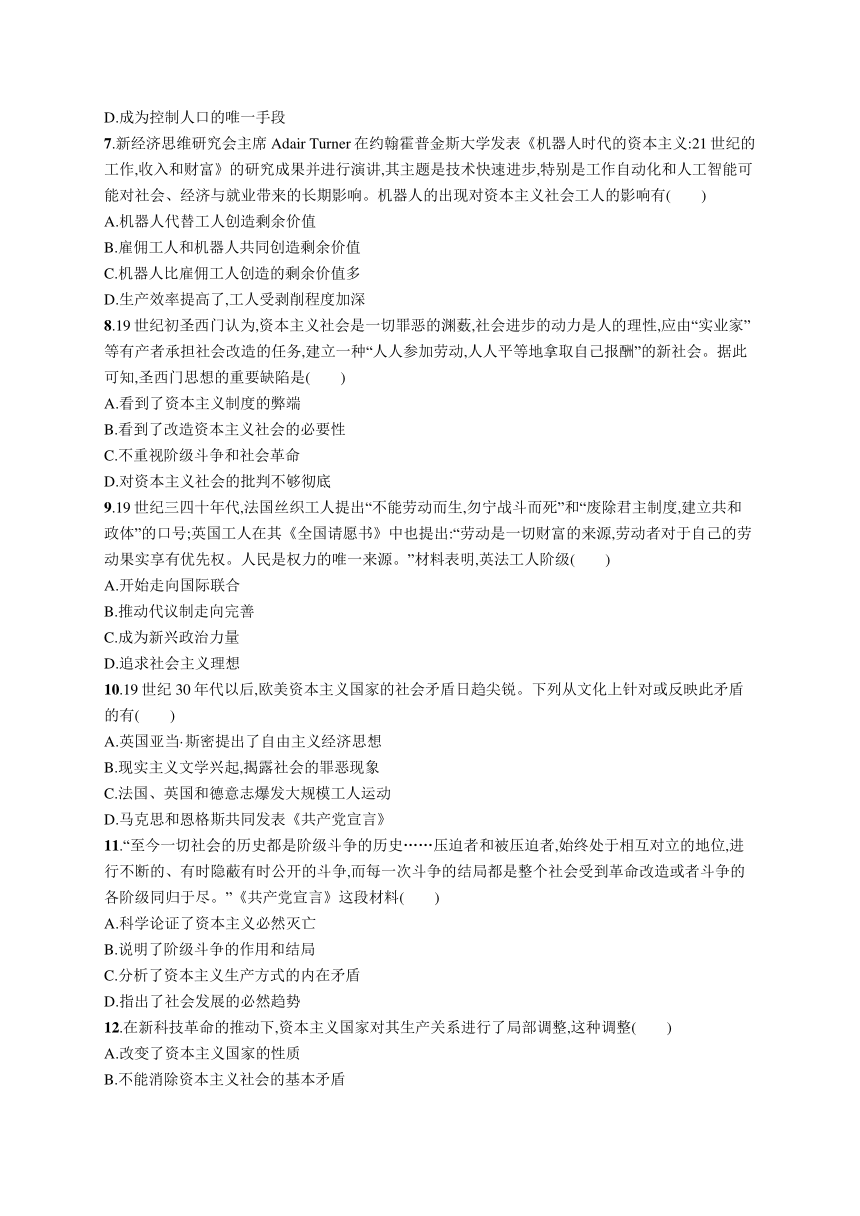 D.成为控制人口的唯一手段

7.新经济思维研究会主席 Adair Turner 在约翰霍普金斯大学发表《机器人时代的资本主义:21 世纪的工作,收入和财富》的研究成果并进行演讲,其主题是技术快速进步,特别是工作自动化和人工智能可能对社会、经济与就业带来的长期影响。机器人的出现对资本主义社会工人的影响有(　　)

A.机器人代替工人创造剩余价值

B.雇佣工人和机器人共同创造剩余价值

C.机器人比雇佣工人创造的剩余价值多

D.生产效率提高了,工人受剥削程度加深

8.19 世纪初圣西门认为,资本主义社会是一切罪恶的渊薮,社会进步的动力是人的理性,应由“实业家”等有产者承担社会改造的任务,建立一种“人人参加劳动,人人平等地拿取自己报酬”的新社会。据此可知,圣西门思想的重要缺陷是(　　)

A.看到了资本主义制度的弊端

B.看到了改造资本主义社会的必要性

C.不重视阶级斗争和社会革命

D.对资本主义社会的批判不够彻底

9.19 世纪三四十年代,法国丝织工人提出“不能劳动而生,勿宁战斗而死”和“废除君主制度,建立共和政体”的口号;英国工人在其《全国请愿书》中也提出:“劳动是一切财富的来源,劳动者对于自己的劳动果实享有优先权。人民是权力的唯一来源。”材料表明,英法工人阶级(　　)

A.开始走向国际联合

B.推动代议制走向完善

C.成为新兴政治力量

D.追求社会主义理想

10.19 世纪 30 年代以后,欧美资本主义国家的社会矛盾日趋尖锐。下列从文化上针对或反映此矛盾的有(　　)

A.英国亚当·斯密提出了自由主义经济思想

B.现实主义文学兴起,揭露社会的罪恶现象

C.法国、英国和德意志爆发大规模工人运动

D.马克思和恩格斯共同发表《共产党宣言》

11.“至今一切社会的历史都是阶级斗争的历史……压迫者和被压迫者,始终处于相互对立的地位,进行不断的、有时隐蔽有时公开的斗争,而每一次斗争的结局都是整个社会受到革命改造或者斗争的各阶级同归于尽。”《共产党宣言》这段材料(　　)

A.科学论证了资本主义必然灭亡

B.说明了阶级斗争的作用和结局

C.分析了资本主义生产方式的内在矛盾

D.指出了社会发展的必然趋势

12.在新科技革命的推动下,资本主义国家对其生产关系进行了局部调整,这种调整(　　)

A.改变了资本主义国家的性质

B.不能消除资本主义社会的基本矛盾